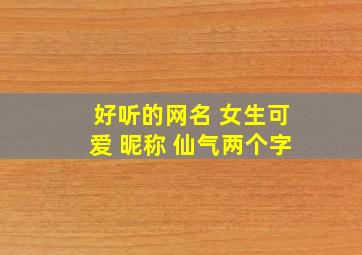 好听的网名 女生可爱 昵称 仙气两个字